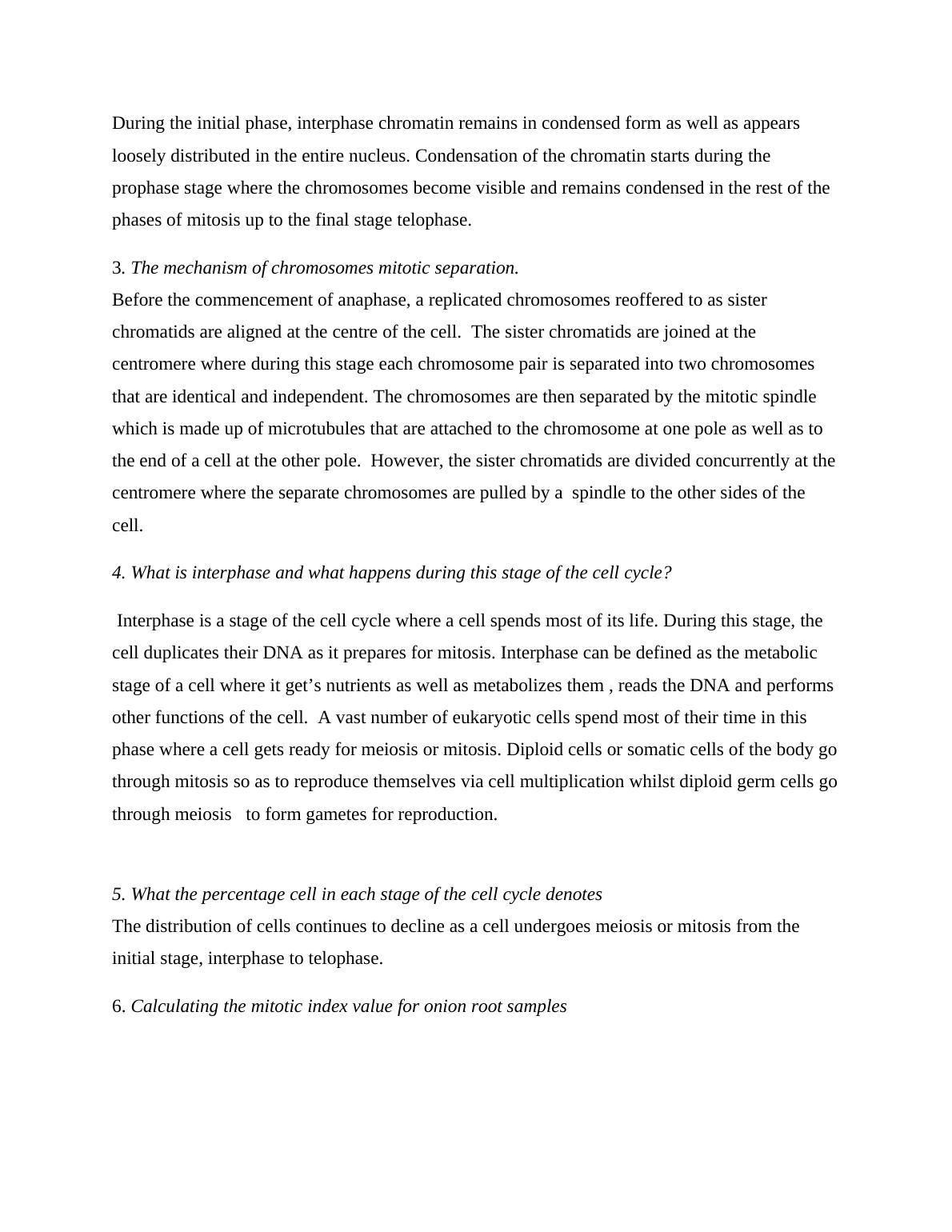 During the initial phase, interphase chromatin remains in condensed form as well as appears loosely distributed in the entire nucleus. Condensation of the chromatin starts during the prophase stage where the chromosomes become visible and remains condensed in the rest of the phases of mitosis up to the final stage telophase.

3. The mechanism of chromosomes mitotic separation.
Before the commencement of anaphase, a replicated chromosomes reoffered to as sister chromatids are aligned at the centre of the cell. The sister chromatids are joined at the centromere where during this stage each chromosome pair is separated into two chromosomes that are identical and independent. The chromosomes are then separated by the mitotic spindle which is made up of microtubules that are attached to the chromosome at one pole as well as to the end of a cell at the other pole. However, the sister chromatids are divided concurrently at the centromere where the separate chromosomes are pulled by a spindle to the other sides of the cell.

4. What is interphase and what happens during this stage of the cell cycle?

Interphase is a stage of the cell cycle where a cell spends most of its life. During this stage, the cell duplicates their DNA as it prepares for mitosis. Interphase can be defined as the metabolic stage of a cell where it get’s nutrients as well as metabolizes them , reads the DNA and performs other functions of the cell. A vast number of eukaryotic cells spend most of their time in this phase where a cell gets ready for meiosis or mitosis. Diploid cells or somatic cells of the body go through mitosis so as to reproduce themselves via cell multiplication whilst diploid germ cells go through meiosis to form gametes for reproduction.

5. What the percentage cell in each stage of the cell cycle denotes
The distribution of cells continues to decline as a cell undergoes meiosis or mitosis from the initial stage, interphase to telophase.

6. Calculating the mitotic index value for onion root samples